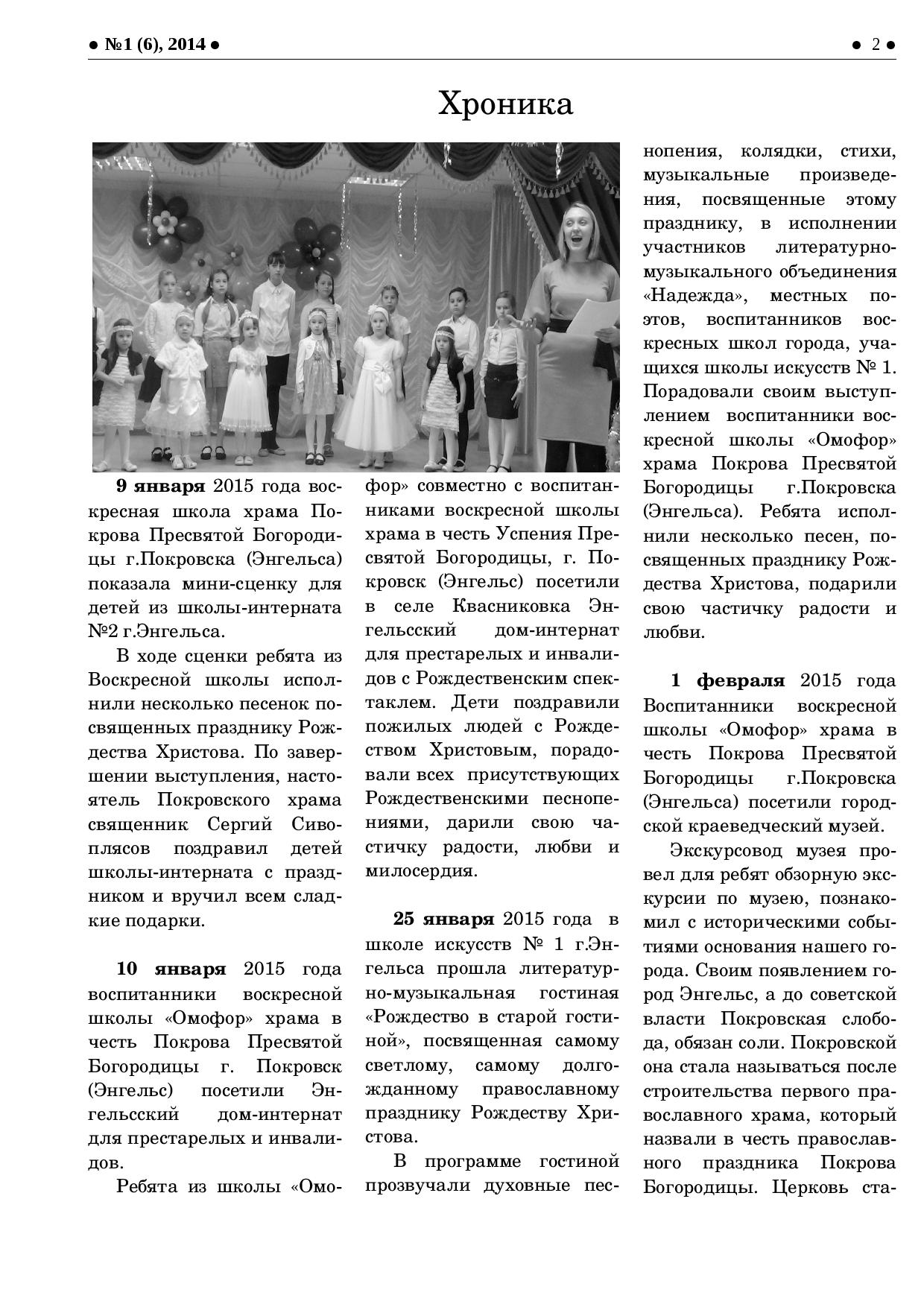 • №1 (6), 2014 •

• 2 •

Хроника

9 января 2015 года воскресная школа храма Покрова Пресвятой Богородицы г.Покровска (Энгельса) показала мини-сценку для детей из школы-интерната №2 г.Энгельса.

В ходе сценки ребята из Воскресной школы исполнили несколько песенок посвященных празднику Рождества Христова. По завершении выступления, настоятель Покровского храма священник Сергий Сивоплясов поздравил детей школы-интерната с праздником и вручил всем сладкие подарки.

10 января 2015 года воспитанники воскресной школы «Омофор» храма в честь Покрова Пресвятой Богородицы г. Покровск (Энгельс) посетили Энгельсский дом-интернат для престарелых и инвалидов.

Ребята из школы «Омофор» совместно с воспитанниками воскресной школы храма в честь Успения Пресвятой Богородицы, г. Покровск (Энгельс) посетили в селе Квасниковка Энгельсский дом-интернат для престарелых и инвалидов с Рождественским спектаклем. Дети поздравили пожилых людей с Рождеством Христовым, порадовали всех присутствующих Рождественскими песнопениями, дарили свою частичку радости, любви и милосердия.

25 января 2015 года в школе искусств № 1 г.Энгельса прошла литературно-музыкальная гостиная «Рождество в старой гостиной», посвященная самому светлому, самому долгожданному православному празднику Рождеству Христова.

В программе гостиной прозвучали духовные песнопения, колядки, стихи, музыкальные произведения, посвященные этому празднику, в исполнении участников литературно-музыкального объединения «Надежда», местных поэтов, воспитанников воскресных школ города, учащихся школы искусств № 1. Порадовали своим выступлением воспитанники воскресной школы «Омофор» храма Покрова Пресвятой Богородицы г.Покровска (Энгельса). Ребята исполнили несколько песен, посвященных празднику Рождества Христова, подарили свою частичку радости и любви.

1 февраля 2015 года Воспитанники воскресной школы «Омофор» храма в честь Покрова Пресвятой Богородицы г.Покровска (Энгельса) посетили городской краеведческий музей.

Экскурсовод музея провел для ребят обзорную экскурсии по музею, познакомил с историческими событиями основания нашего города. Своим появлением город Энгельс, а до советской власти Покровская слобода, обязан соли. Покровской она стала называться после строительства первого православного храма, который назвали в честь православного праздника Покрова Богородицы. Церковь ста-